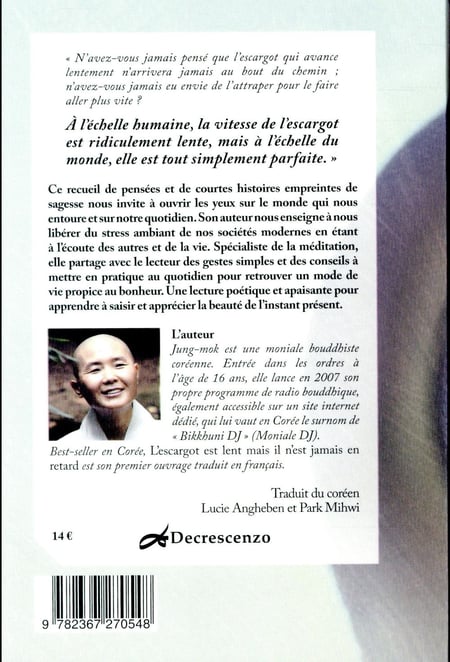 « N'avez-vous jamais pensé que l'escargot qui avance lentement n'arrivera jamais au bout du chemin ; n'avez-vous jamais eu envie de l'attraper pour le faire aller plus vite ?

À l'échelle humaine, la vitesse de l'escargot est ridiculement lente, mais à l'échelle du monde, elle est tout simplement parfaite. »

Ce recueil de pensées et de courtes histoires empreintes de sagesse nous invite à ouvrir les yeux sur le monde qui nous entoure et sur notre quotidien. Son auteur nous enseigne à nous libérer du stress ambiant de nos sociétés modernes en étant à l'écoute des autres et de la vie. Spécialiste de la méditation, elle partage avec le lecteur des gestes simples et des conseils à mettre en pratique au quotidien pour retrouver un mode de vie propice au bonheur. Une lecture poétique et apaisante pour apprendre à saisir et apprécier la beauté de l'instant présent.

L'auteur
Jung-mok est une moniale bouddhiste coréenne. Entrée dans les ordres à l'âge de 16 ans, elle lance en 2007 son propre programme de radio bouddhique, également accessible sur un site internet dédié, qui lui vaut en Corée le surnom de « Bikkhuni DJ » (Moniale DJ).
Best-seller en Corée, L'escargot est lent mais il n'est jamais en retard est son premier ouvrage traduit en français.

Traduit du coréen
Lucie Angheben et Park Mihwi

14 €

Decrescenzo

9 782367 270548